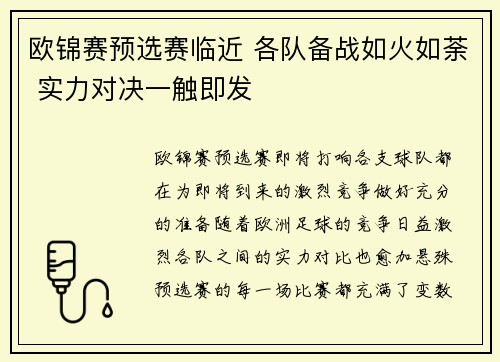 欧锦赛预选赛临近 各队备战如火如荼 实力对决一触即发

欧锦赛预选赛即将打响各支球队都在为即将到来的激烈竞争做好充分的准备随着欧洲足球的竞争日益激烈各队之间的实力对比也愈加悬殊预选赛的每一场比赛都充满了变数